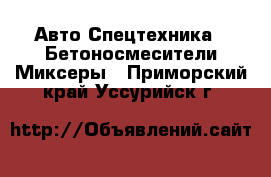 Авто Спецтехника Бетоносмесители Миксеры  Приморский край Уссурийск г

http://Объявлений.сайт